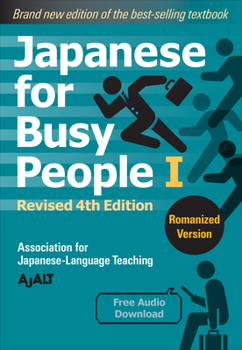 Brand new edition of the best-selling textbook

Japanese for Busy People I

Revised 4th Edition

Romanized Version

Association for Japanese-Language Teaching

AJALT

Free Audio Download